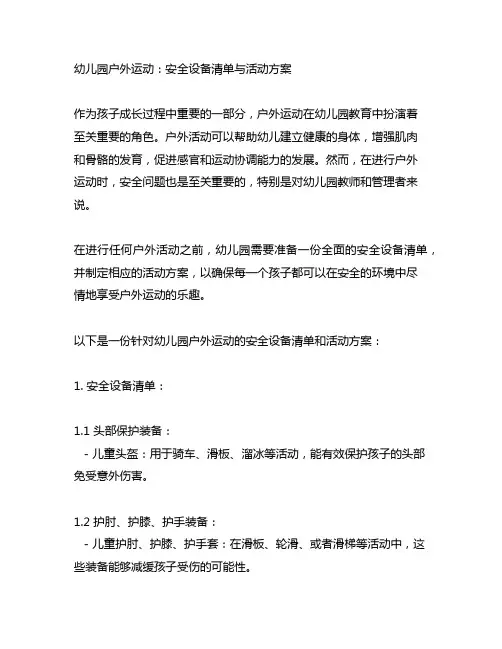 幼儿园户外运动：安全设备清单与活动方案

作为孩子成长过程中重要的一部分，户外运动在幼儿园教育中扮演着至关重要的角色。户外活动可以帮助幼儿建立健康的身体，增强肌肉和骨骼的发育，促进感官和运动协调能力的发展。然而，在进行户外运动时，安全问题也是至关重要的，特别是对幼儿园教师和管理者来说。

在进行任何户外活动之前，幼儿园需要准备一份全面的安全设备清单，并制定相应的活动方案，以确保每一个孩子都可以在安全的环境中尽情地享受户外运动的乐趣。

以下是一份针对幼儿园户外运动的安全设备清单和活动方案：

1. 安全设备清单：

1.1 头部保护装备：
- 儿童头盔：用于骑车、滑板、溜冰等活动，能有效保护孩子的头部免受意外伤害。

1.2 护肘、护膝、护手装备：
- 儿童护肘、护膝、护手套：在滑板、轮滑、或者滑梯等活动中，这些装备能够减缓孩子受伤的可能性。